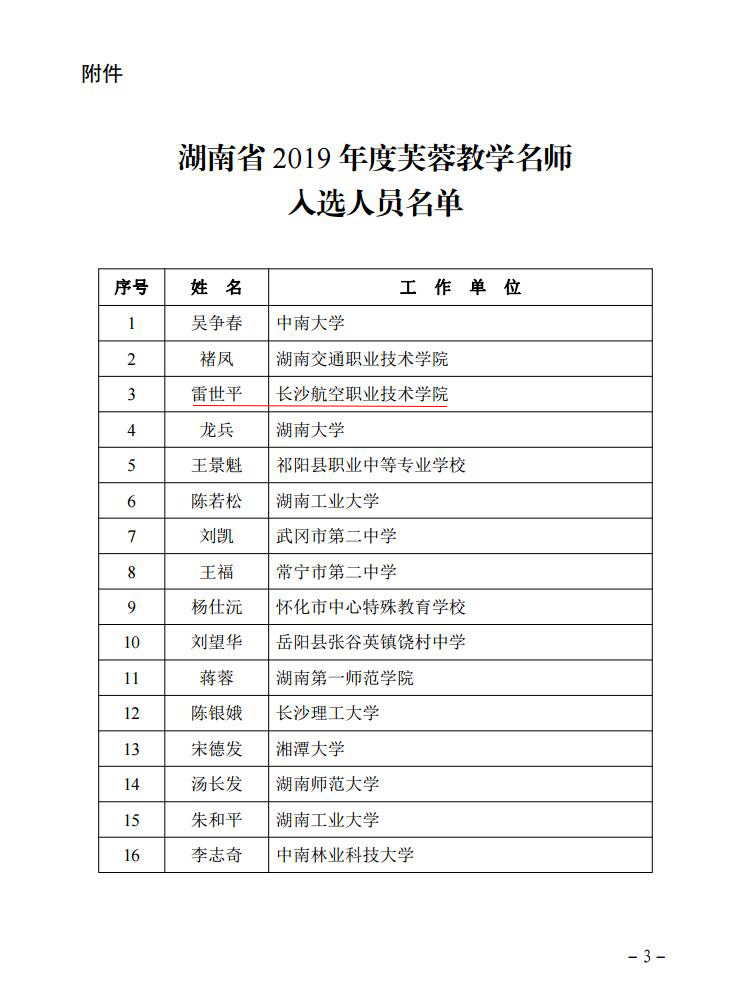 附件

湖南省 2019 年度芙蓉教学名师
入选人员名单

| 序号 | 姓　名 | 工　作　单　位 |
|---|---|---|
| 1 | 吴争春 | 中南大学 |
| 2 | 褚凤 | 湖南交通职业技术学院 |
| 3 | 雷世平 | 长沙航空职业技术学院 |
| 4 | 龙兵 | 湖南大学 |
| 5 | 王景魁 | 祁阳县职业中等专业学校 |
| 6 | 陈若松 | 湖南工业大学 |
| 7 | 刘凯 | 武冈市第二中学 |
| 8 | 王福 | 常宁市第二中学 |
| 9 | 杨仕沅 | 怀化市中心特殊教育学校 |
| 10 | 刘望华 | 岳阳县张谷英镇饶村中学 |
| 11 | 蒋蓉 | 湖南第一师范学院 |
| 12 | 陈银娥 | 长沙理工大学 |
| 13 | 宋德发 | 湘潭大学 |
| 14 | 汤长发 | 湖南师范大学 |
| 15 | 朱和平 | 湖南工业大学 |
| 16 | 李志奇 | 中南林业科技大学 |

－3－